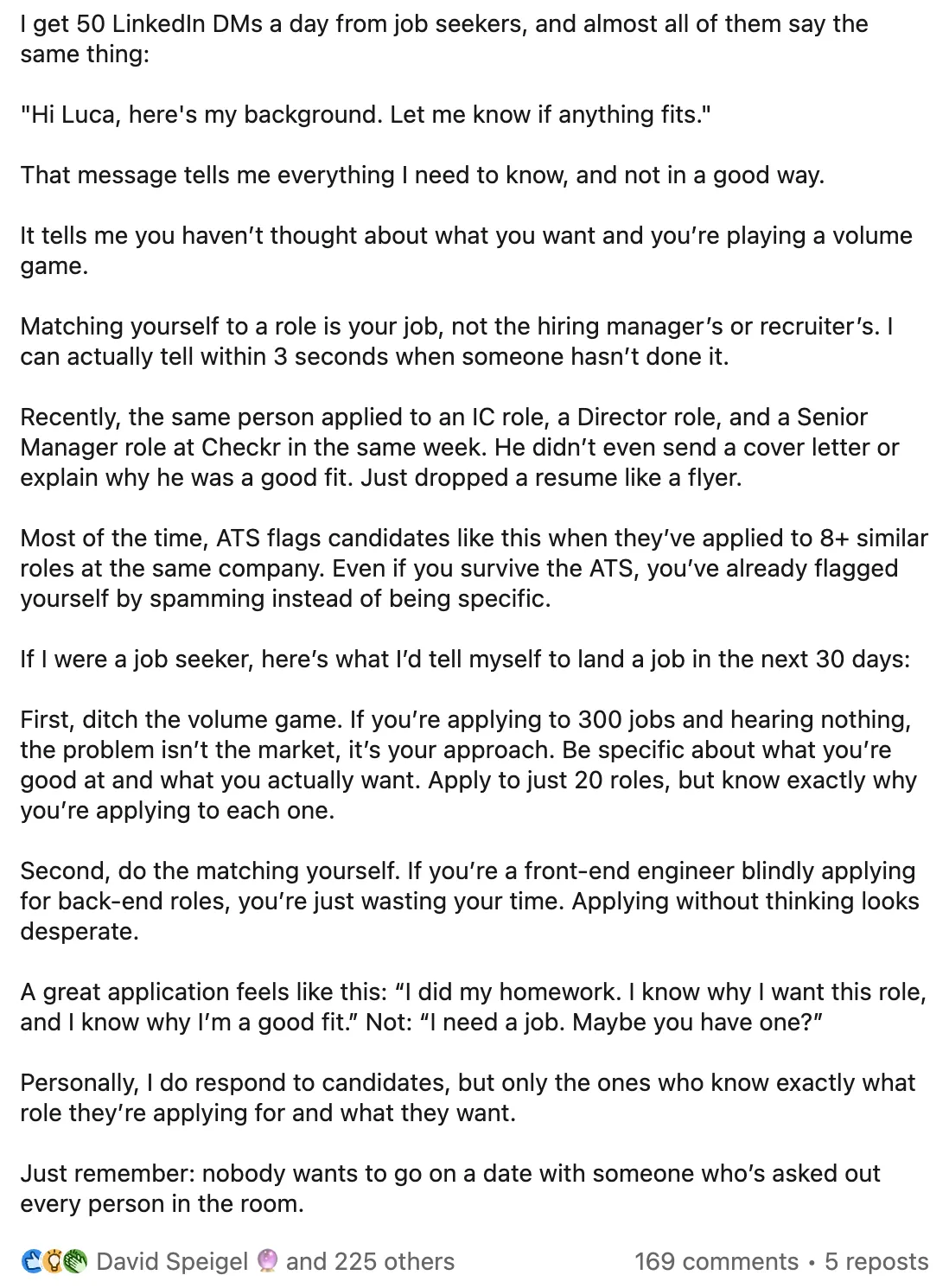 I get 50 LinkedIn DMs a day from job seekers, and almost all of them say the same thing:

"Hi Luca, here's my background. Let me know if anything fits."

That message tells me everything I need to know, and not in a good way.

It tells me you haven't thought about what you want and you're playing a volume game.

Matching yourself to a role is your job, not the hiring manager's or recruiter's. I can actually tell within 3 seconds when someone hasn't done it.

Recently, the same person applied to an IC role, a Director role, and a Senior Manager role at Checkr in the same week. He didn't even send a cover letter or explain why he was a good fit. Just dropped a resume like a flyer.

Most of the time, ATS flags candidates like this when they've applied to 8+ similar roles at the same company. Even if you survive the ATS, you've already flagged yourself by spamming instead of being specific.

If I were a job seeker, here's what I'd tell myself to land a job in the next 30 days:

First, ditch the volume game. If you're applying to 300 jobs and hearing nothing, the problem isn't the market, it's your approach. Be specific about what you're good at and what you actually want. Apply to just 20 roles, but know exactly why you're applying to each one.

Second, do the matching yourself. If you're a front-end engineer blindly applying for back-end roles, you're just wasting your time. Applying without thinking looks desperate.

A great application feels like this: "I did my homework. I know why I want this role, and I know why I'm a good fit." Not: "I need a job. Maybe you have one?"

Personally, I do respond to candidates, but only the ones who know exactly what role they're applying for and what they want.

Just remember: nobody wants to go on a date with someone who's asked out every person in the room.

David Speigel and 225 others 169 comments • 5 reposts